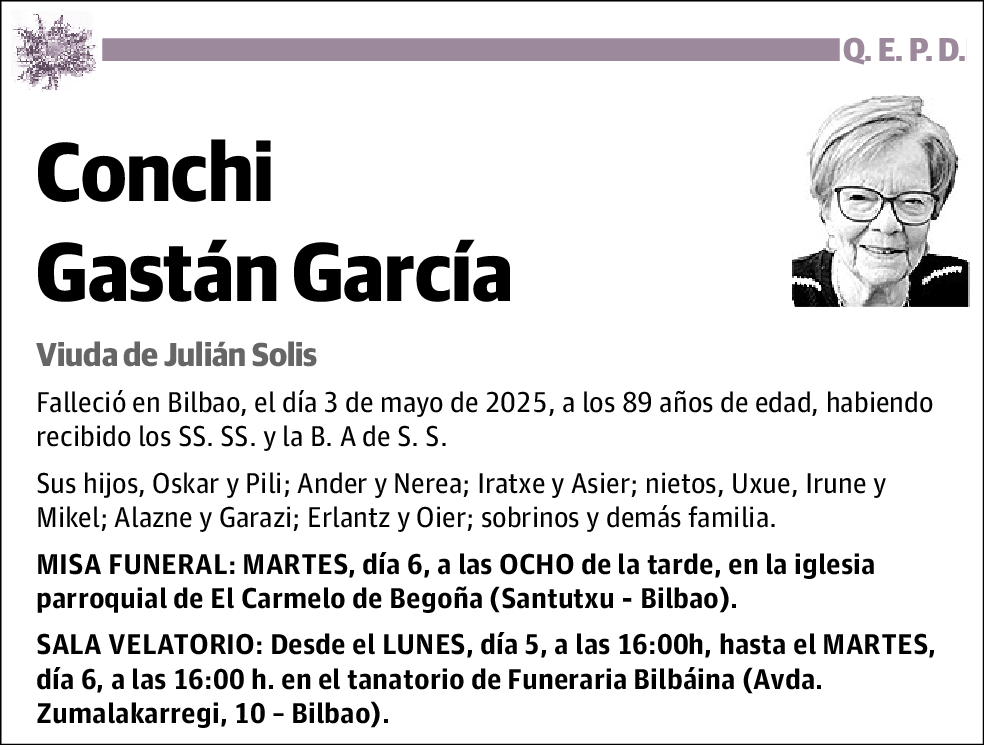 Q. E. P. D.

Conchi
Gastán García

Viuda de Julián Solis

Falleció en Bilbao, el día 3 de mayo de 2025, a los 89 años de edad, habiendo recibido los SS. SS. y la B. A de S. S.

Sus hijos, Oskar y Pili; Ander y Nerea; Iratxe y Asier; nietos, Uxue, Irune y Mikel; Alazne y Garazi; Erlantz y Oier; sobrinos y demás familia.

MISA FUNERAL: MARTES, día 6, a las OCHO de la tarde, en la iglesia parroquial de El Carmelo de Begoña (Santutxu - Bilbao).

SALA VELATORIO: Desde el LUNES, día 5, a las 16:00h, hasta el MARTES, día 6, a las 16:00 h. en el tanatorio de Funeraria Bilbáina (Avda. Zumalakarregi, 10 – Bilbao).